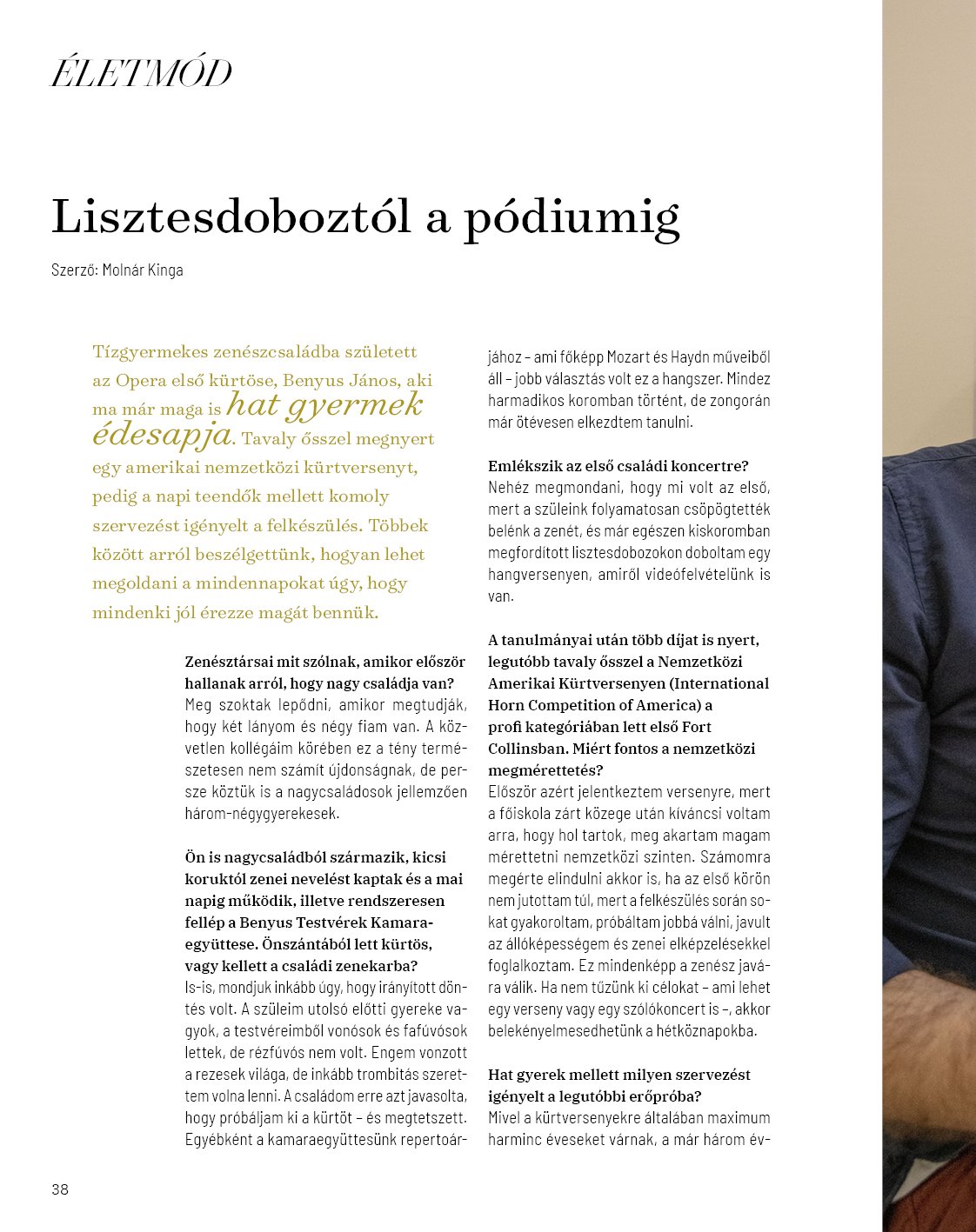 ÉLETMÓD

Lisztesdoboztól a pódiumig

Szerző: Molnár Kinga

Tízgyermekes zenészcsaládba született az Opera első kürtöse, Benyus János, aki ma már maga is hat gyermek édesapja. Tavaly ősszel megnyert egy amerikai nemzetközi kürtversenyt, pedig a napi teendők mellett komoly szervezést igényelt a felkészülés. Többek között arról beszélgettünk, hogyan lehet megoldani a mindennapokat úgy, hogy mindenki jól érezze magát bennük.

Zenésztársai mit szólnak, amikor először hallanak arról, hogy nagy családja van?
Meg szoktak lepődni, amikor megtudják, hogy két lányom és négy fiam van. A közvetlen kollégáim körében ez a tény természetesen nem számít újdonságnak, de persze köztük is a nagycsaládosok jellemzően három-négygyerekesek.

Ön is nagycsaládból származik, kicsi koruktól zenei nevelést kaptak és a mai napig működik, illetve rendszeresen fellép a Benyus Testvérek Kamaraegyüttese. Önszántából lett kürtös, vagy kellett a családi zenekarba?
Is-is, mondjuk inkább úgy, hogy irányított döntés volt. A szüleim utolsó előtti gyereke vagyok, a testvéreimből vonósok és fafúvósok lettek, de rézfúvós nem volt. Engem vonzott a rezesek világa, de inkább trombitás szerettem volna lenni. A családom erre azt javasolta, hogy próbáljam ki a kürtöt – és megtetszett. Egyébként a kamaraegyüttesünk repertoárjához – ami főképp Mozart és Haydn műveiből áll – jobb választás volt ez a hangszer. Mindez harmadikos koromban történt, de zongorán már ötévesen elkezdtem tanulni.

Emlékszik az első családi koncertre?
Nehéz megmondani, hogy mi volt az első, mert a szüleink folyamatosan csöpögtették belénk a zenét, és már egészen kiskoromban megfordított lisztesdobozokon doboltam egy hangversenyen, amiről videófelvételünk is van.

A tanulmányai után több díjat is nyert, legutóbb tavaly ősszel a Nemzetközi Amerikai Kürtversenyen (International Horn Competition of America) a profi kategóriában lett első Fort Collinsban. Miért fontos a nemzetközi megmérettetés?
Először azért jelentkeztem versenyre, mert a főiskola zárt közege után kíváncsi voltam arra, hogy hol tartok, meg akartam magam mérettetni nemzetközi szinten. Számomra megérte elindulni akkor is, ha az első körön nem jutottam túl, mert a felkészülés során sokat gyakoroltam, próbáltam jobbá válni, javult az állóképességem és zenei elképzelésekkel foglalkoztam. Ez mindenképp a zenész javára válik. Ha nem tűzünk ki célokat – ami lehet egy verseny vagy egy szólókoncert is –, akkor belekényelmesedhetünk a hétköznapokba.

Hat gyerek mellett milyen szervezést igényelt a legutóbbi erőpróba?
Mivel a kürtversenyekre általában maximum harminc éveseket várnak, a már három év-

38